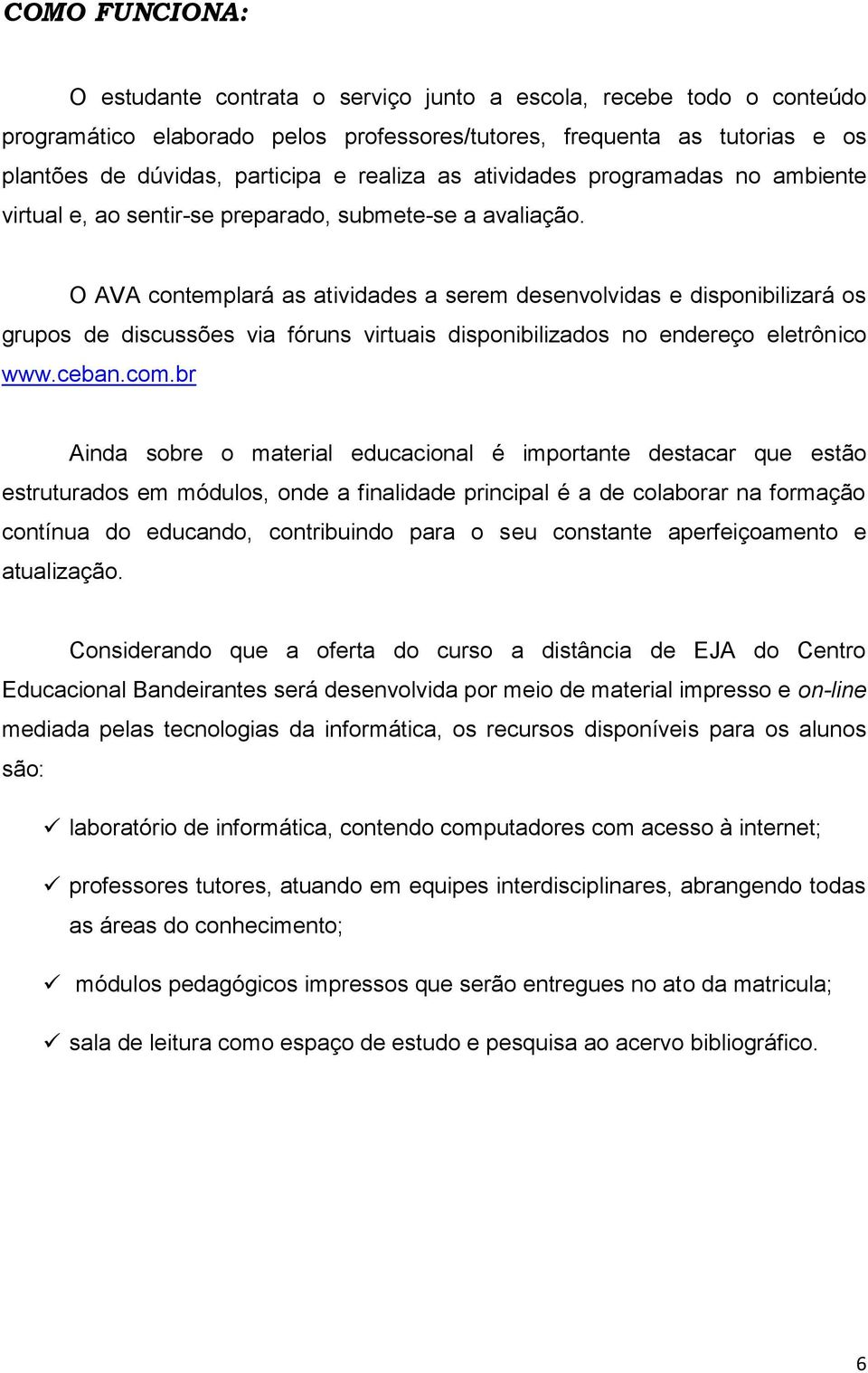 COMO FUNCIONA:

O estudante contrata o serviço junto a escola, recebe todo o conteúdo programático elaborado pelos professores/tutores, frequenta as tutorias e os plantões de dúvidas, participa e realiza as atividades programadas no ambiente virtual e, ao sentir-se preparado, submete-se a avaliação.

O AVA contemplará as atividades a serem desenvolvidas e disponibilizará os grupos de discussões via fóruns virtuais disponibilizados no endereço eletrônico www.ceban.com.br

Ainda sobre o material educacional é importante destacar que estão estruturados em módulos, onde a finalidade principal é a de colaborar na formação contínua do educando, contribuindo para o seu constante aperfeiçoamento e atualização.

Considerando que a oferta do curso a distância de EJA do Centro Educacional Bandeirantes será desenvolvida por meio de material impresso e on-line mediada pelas tecnologias da informática, os recursos disponíveis para os alunos são:

✓ laboratório de informática, contendo computadores com acesso à internet;

✓ professores tutores, atuando em equipes interdisciplinares, abrangendo todas as áreas do conhecimento;

✓ módulos pedagógicos impressos que serão entregues no ato da matricula;

✓ sala de leitura como espaço de estudo e pesquisa ao acervo bibliográfico.

6